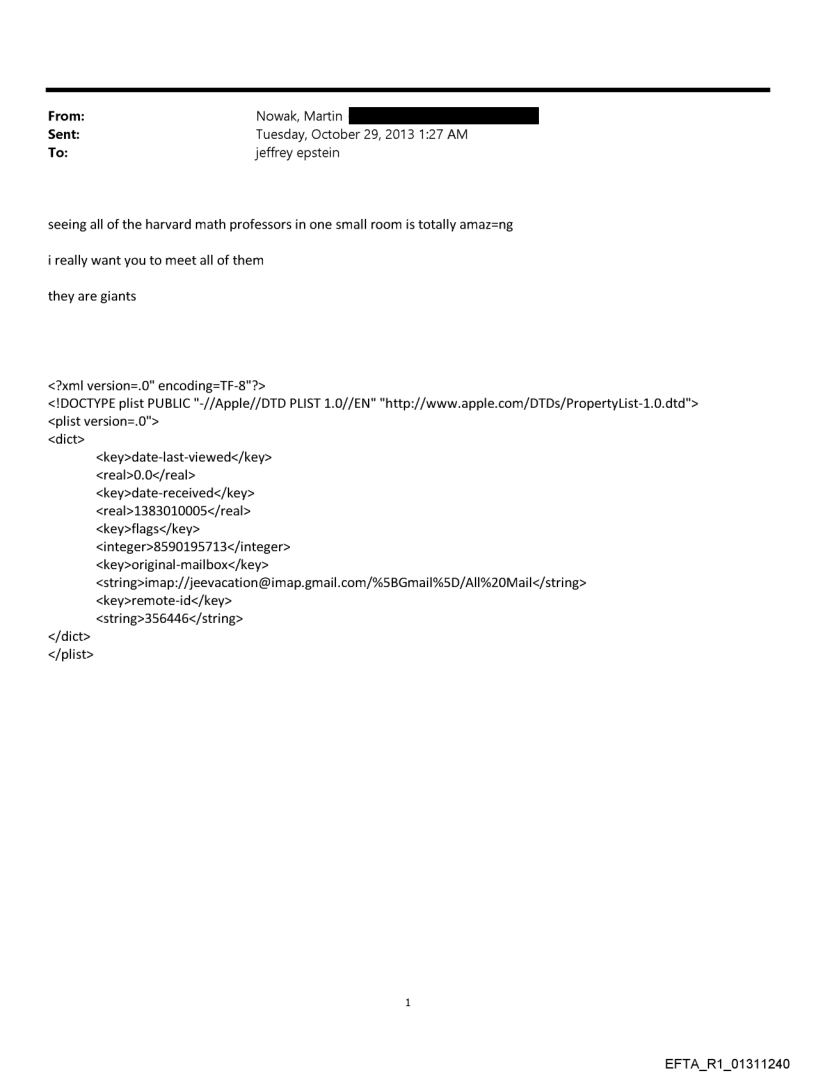 From: Nowak, Martin
Sent: Tuesday, October 29, 2013 1:27 AM
To: jeffrey epstein

seeing all of the harvard math professors in one small room is totally amaz=ng

i really want you to meet all of them

they are giants

<?xml version=.0" encoding=TF-8"?>
<!DOCTYPE plist PUBLIC "-//Apple//DTD PLIST 1.0//EN" "http://www.apple.com/DTDs/PropertyList-1.0.dtd">
<plist version=.0">
<dict>
<key>date-last-viewed</key>
<real>0.0</real>
<key>date-received</key>
<real>1383010005</real>
<key>flags</key>
<integer>8590195713</integer>
<key>original-mailbox</key>
<string>imap://jeevacation@imap.gmail.com/%5BGmail%5D/All%20Mail</string>
<key>remote-id</key>
<string>356446</string>
</dict>
</plist>

1

EFTA_R1_01311240